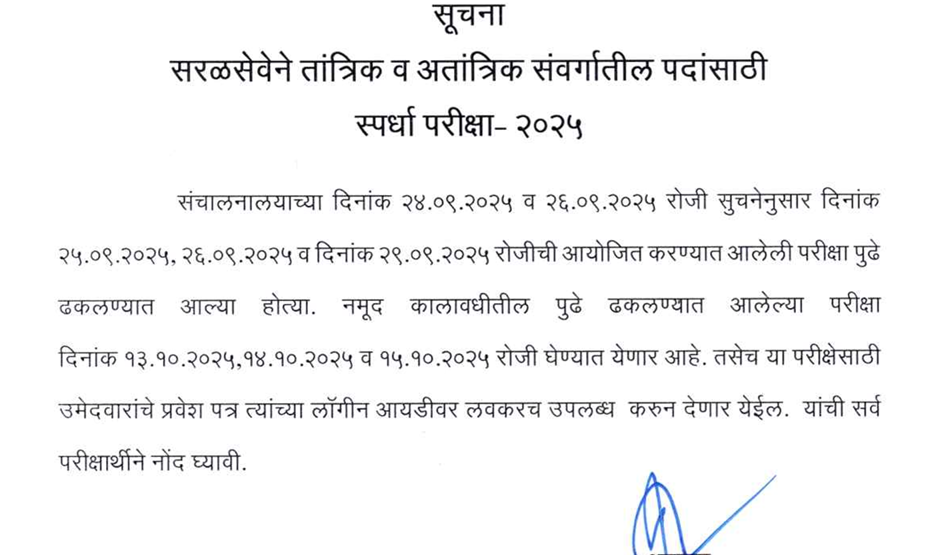 सूचना
सरळसेवेने तांत्रिक व अतांत्रिक संवर्गातील पदांसाठी
स्पर्धा परीक्षा- २०२५

संचालनालयाच्या दिनांक २४.०९.२०२५ व २६.०९.२०२५ रोजी सुचनेनुसार दिनांक २५.०९.२०२५, २६.०९.२०२५ व दिनांक २९.०९.२०२५ रोजीची आयोजित करण्यात आलेली परीक्षा पुढे ढकलण्यात आल्या होत्या. नमूद कालावधीतील पुढे ढकलण्यात आलेल्या परीक्षा दिनांक १३.१०.२०२५,१४.१०.२०२५ व १५.१०.२०२५ रोजी घेण्यात येणार आहे. तसेच या परीक्षेसाठी उमेदवारांचे प्रवेश पत्र त्यांच्या लॉगीन आयडीवर लवकरच उपलब्ध करुन देणार येईल. यांची सर्व परीक्षार्थीने नोंद घ्यावी.